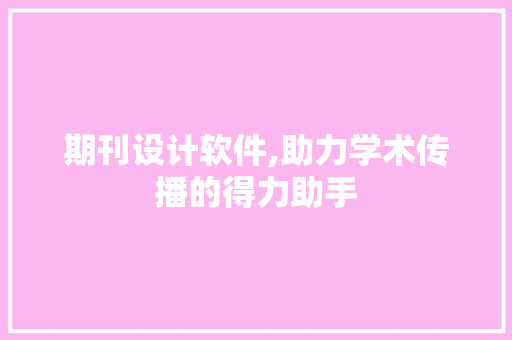 期刊设计软件,助力学术传播的得力助手